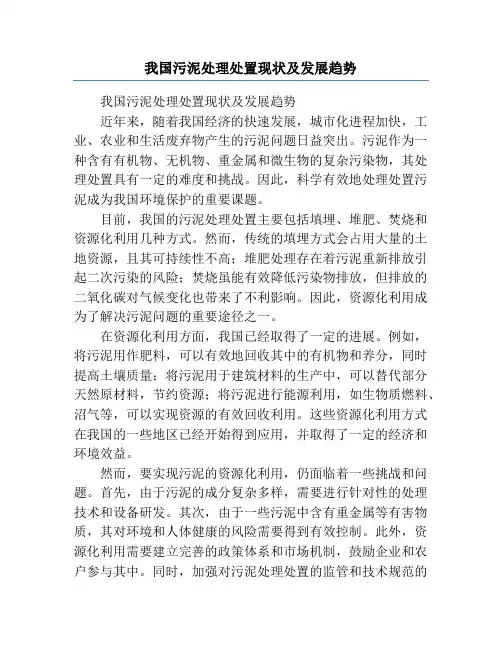 我国污泥处理处置现状及发展趋势

我国污泥处理处置现状及发展趋势

近年来，随着我国经济的快速发展，城市化进程加快，工业、农业和生活废弃物产生的污泥问题日益突出。污泥作为一种含有有机物、无机物、重金属和微生物的复杂污染物，其处理处置具有一定的难度和挑战。因此，科学有效地处理处置污泥成为我国环境保护的重要课题。

目前，我国的污泥处理处置主要包括填埋、堆肥、焚烧和资源化利用几种方式。然而，传统的填埋方式会占用大量的土地资源，且其可持续性不高；堆肥处理存在着污泥重新排放引起二次污染的风险；焚烧虽能有效降低污染物排放，但排放的二氧化碳对气候变化也带来了不利影响。因此，资源化利用成为了解决污泥问题的重要途径之一。

在资源化利用方面，我国已经取得了一定的进展。例如，将污泥用作肥料，可以有效地回收其中的有机物和养分，同时提高土壤质量；将污泥用于建筑材料的生产中，可以替代部分天然原材料，节约资源；将污泥进行能源利用，如生物质燃料、沼气等，可以实现资源的有效回收利用。这些资源化利用方式在我国的一些地区已经开始得到应用，并取得了一定的经济和环境效益。

然而，要实现污泥的资源化利用，仍面临着一些挑战和问题。首先，由于污泥的成分复杂多样，需要进行针对性的处理技术和设备研发。其次，由于一些污泥中含有重金属等有害物质，其对环境和人体健康的风险需要得到有效控制。此外，资源化利用需要建立完善的政策体系和市场机制，鼓励企业和农户参与其中。同时，加强对污泥处理处置的监管和技术规范的